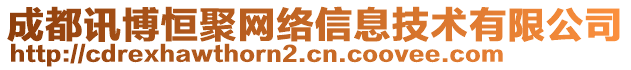 成都讯博恒聚网络信息技术有限公司
http://cdrexhawthorn2.cn.coovee.com